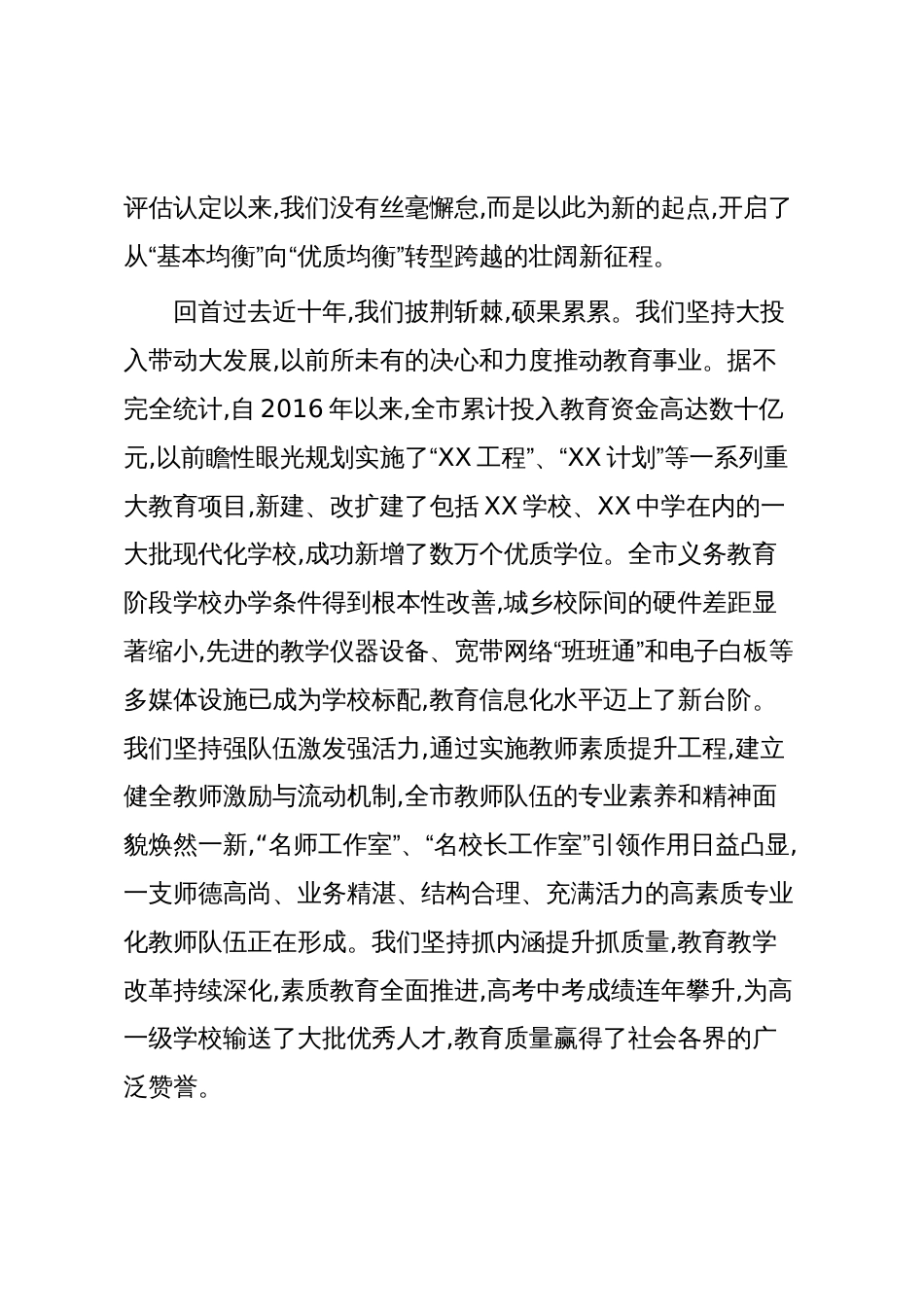 评估认定以来,我们没有丝毫懈怠,而是以此为新的起点,开启了从“基本均衡”向“优质均衡”转型跨越的壮阔新征程。

回首过去近十年,我们披荆斩棘,硕果累累。我们坚持大投入带动大发展,以前所未有的决心和力度推动教育事业。据不完全统计,自2016年以来,全市累计投入教育资金高达数十亿元,以前瞻性眼光规划实施了“XX工程”、“XX计划”等一系列重大教育项目,新建、改扩建了包括XX学校、XX中学在内的一大批现代化学校,成功新增了数万个优质学位。全市义务教育阶段学校办学条件得到根本性改善,城乡校际间的硬件差距显著缩小,先进的教学仪器设备、宽带网络“班班通”和电子白板等多媒体设施已成为学校标配,教育信息化水平迈上了新台阶。我们坚持强队伍激发强活力,通过实施教师素质提升工程,建立健全教师激励与流动机制,全市教师队伍的专业素养和精神面貌焕然一新,“名师工作室”、“名校长工作室”引领作用日益凸显,一支师德高尚、业务精湛、结构合理、充满活力的高素质专业化教师队伍正在形成。我们坚持抓内涵提升抓质量,教育教学改革持续深化,素质教育全面推进,高考中考成绩连年攀升,为高一级学校输送了大批优秀人才,教育质量赢得了社会各界的广泛赞誉。